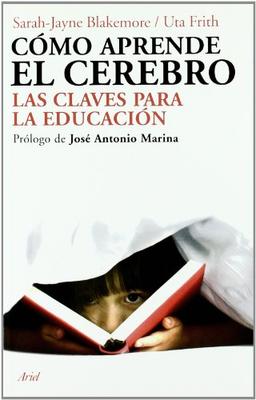 Sarah-Jayne Blakemore / Uta Frith

CÓMO APRENDE EL CEREBRO

LAS CLAVES PARA LA EDUCACIÓN

Prólogo de José Antonio Marina

Ariel